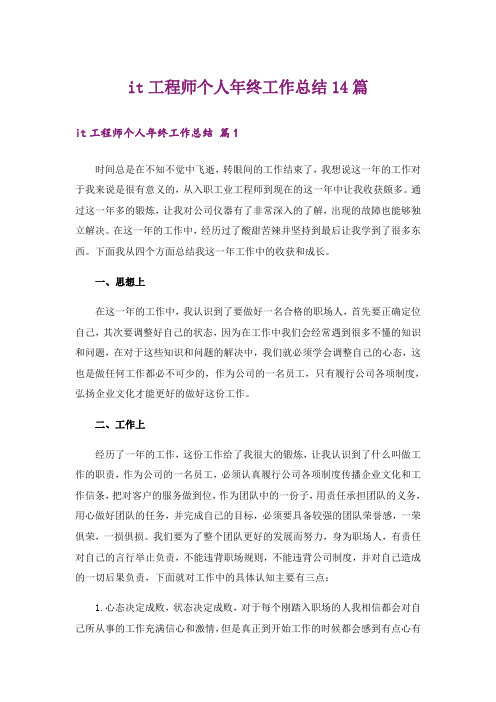 it 工程师个人年终工作总结 14 篇

it 工程师个人年终工作总结 篇 1

时间总是在不知不觉中飞逝，转眼间的工作结束了，我想说这一年的工作对于我来说是很有意义的，从入职工业工程师到现在的这一年中让我收获颇多。通过这一年多的锻炼，让我对公司仪器有了非常深入的了解，出现的故障也能够独立解决。在这一年的工作中，经历过了酸甜苦辣并坚持到最后让我学到了很多东西。下面我从四个方面总结我这一年工作中的收获和成长。

一、思想上

在这一年的工作中，我认识到了要做好一名合格的职场人，首先要正确定位自己，其次要调整好自己的状态，因为在工作中我们会经常遇到很多不懂的知识和问题，在对于这些知识和问题的解决中，我们就必须学会调整自己的心态，这也是做任何工作都必不可少的，作为公司的一名员工，只有履行公司各项制度，弘扬企业文化才能更好的做好这份工作。

二、工作上

经历了一年的工作，这份工作给了我很大的锻炼，让我认识到了什么叫做工作的职责，作为公司的一名员工，必须认真履行公司各项制度传播企业文化和工作信条，把对客户的服务做到位，作为团队中的一份子，用责任承担团队的义务，用心做好团队的任务，并完成自己的目标，必须要具备较强的团队荣誉感，一荣俱荣，一损俱损。我们要为了整个团队更好的发展而努力，身为职场人，有责任对自己的言行举止负责，不能违背职场规则，不能违背公司制度，并对自己造成的一切后果负责，下面就对工作中的具体认知主要有三点：

1.心态决定成败，状态决定成败，对于每个刚踏入职场的人我相信都会对自己所从事的工作充满信心和激情，但是真正到开始工作的时候都会感到有点心有